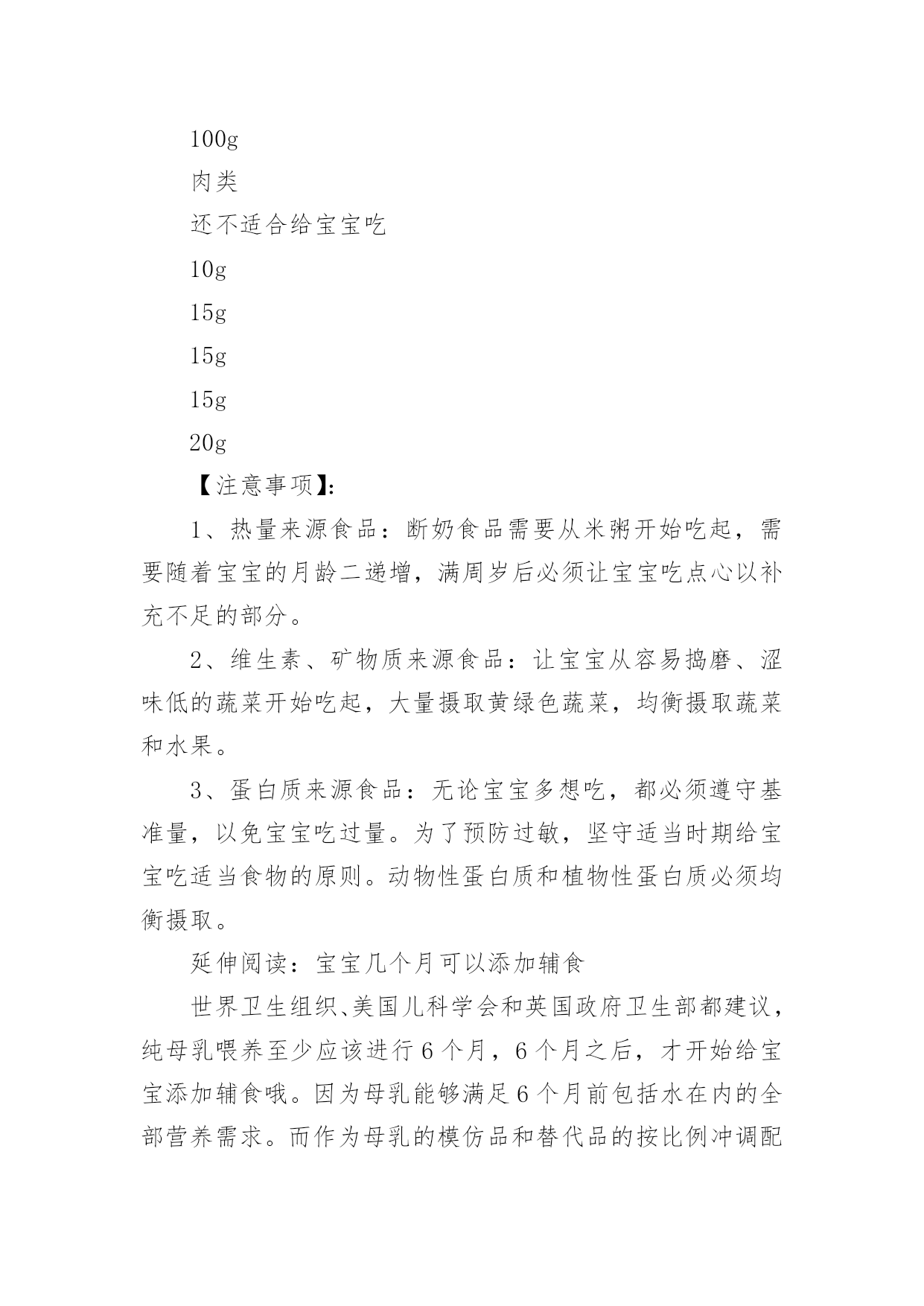 100g

肉类

还不适合给宝宝吃

10g

15g

15g

15g

20g

【注意事项】:

1、热量来源食品：断奶食品需要从米粥开始吃起，需要随着宝宝的月龄二递增，满周岁后必须让宝宝吃点心以补充不足的部分。

2、维生素、矿物质来源食品：让宝宝从容易捣磨、涩味低的蔬菜开始吃起，大量摄取黄绿色蔬菜，均衡摄取蔬菜和水果。

3、蛋白质来源食品：无论宝宝多想吃，都必须遵守基准量，以免宝宝吃过量。为了预防过敏，坚守适当时期给宝宝吃适当食物的原则。动物性蛋白质和植物性蛋白质必须均衡摄取。

延伸阅读：宝宝几个月可以添加辅食

世界卫生组织、美国儿科学会和英国政府卫生部都建议，纯母乳喂养至少应该进行6个月，6个月之后，才开始给宝宝添加辅食哦。因为母乳能够满足6个月前包括水在内的全部营养需求。而作为母乳的模仿品和替代品的按比例冲调配